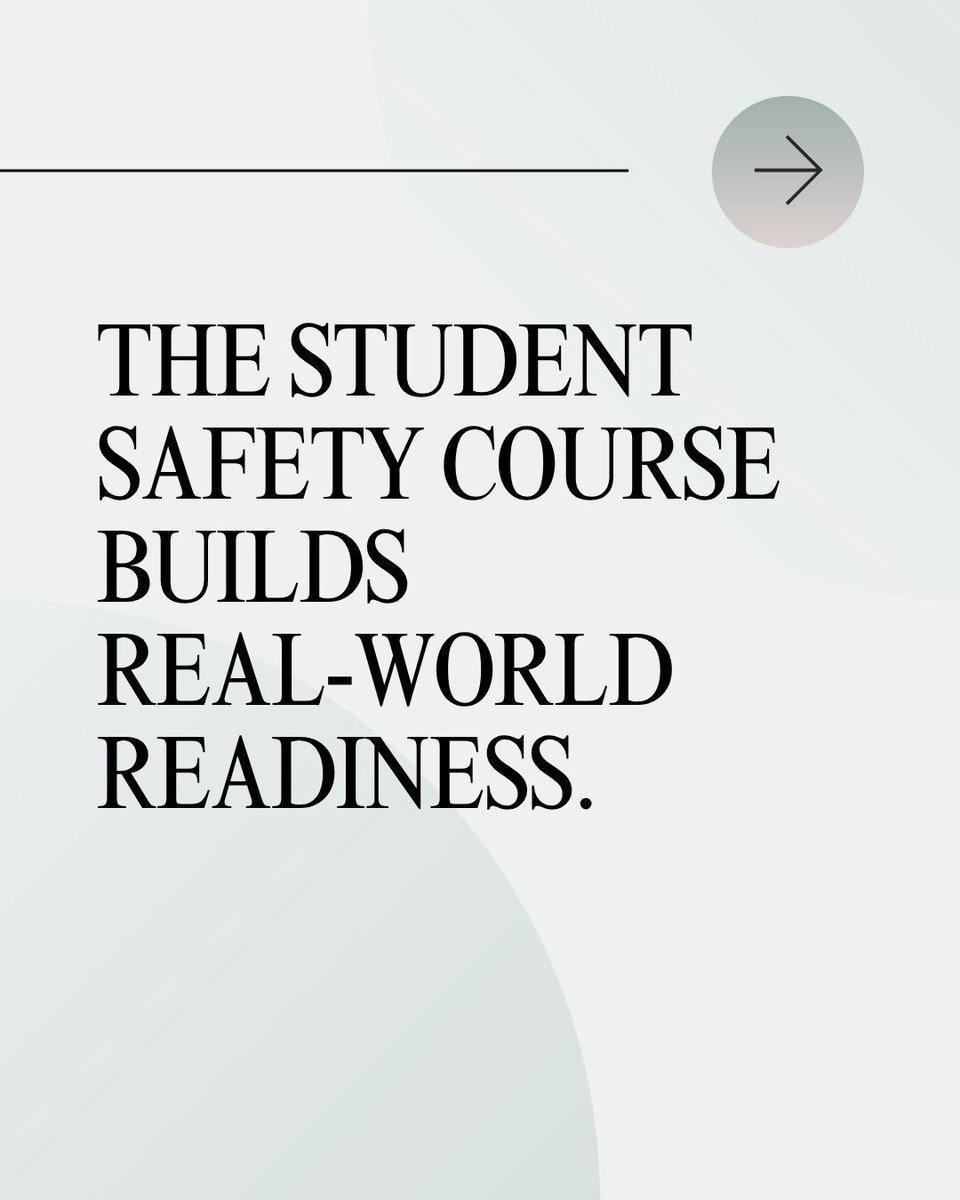 THE STUDENT SAFETY COURSE BUILDS REAL-WORLD READINESS.